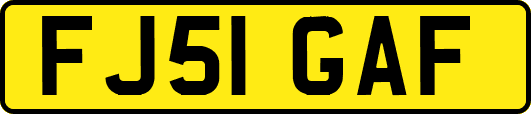 FJ51 GAF